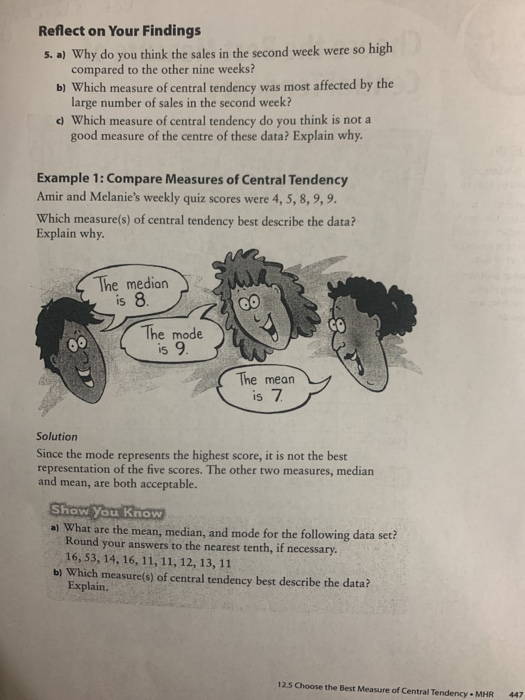 Reflect on Your Findings

5. a) Why do you think the sales in the second week were so high compared to the other nine weeks?

b) Which measure of central tendency was most affected by the large number of sales in the second week?

c) Which measure of central tendency do you think is not a good measure of the centre of these data? Explain why.

Example 1: Compare Measures of Central Tendency

Amir and Melanie's weekly quiz scores were 4, 5, 8, 9, 9.

Which measure(s) of central tendency best describe the data? Explain why.

The median is 8.

The mode is 9.

The mean is 7.

Solution

Since the mode represents the highest score, it is not the best representation of the five scores. The other two measures, median and mean, are both acceptable.

Show You Know

a) What are the mean, median, and mode for the following data set? Round your answers to the nearest tenth, if necessary.
16, 53, 14, 16, 11, 11, 12, 13, 11

b) Which measure(s) of central tendency best describe the data? Explain.

12.5 Choose the Best Measure of Central Tendency • MHR 447